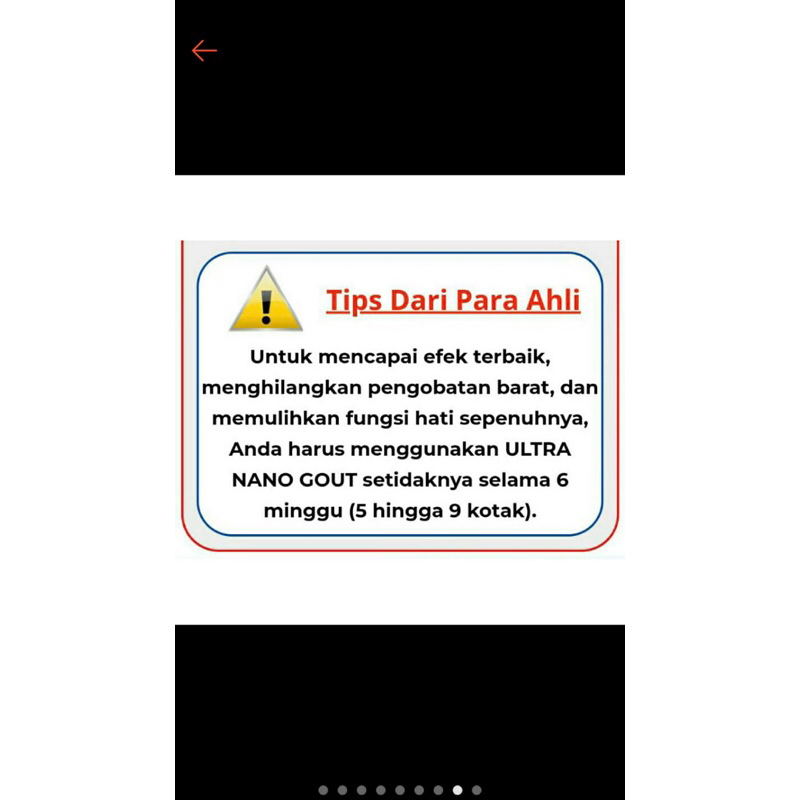 Tips Dari Para Ahli

Untuk mencapai efek terbaik, menghilangkan pengobatan barat, dan memulihkan fungsi hati sepenuhnya, Anda harus menggunakan ULTRA NANO GOUT setidaknya selama 6 minggu (5 hingga 9 kotak).